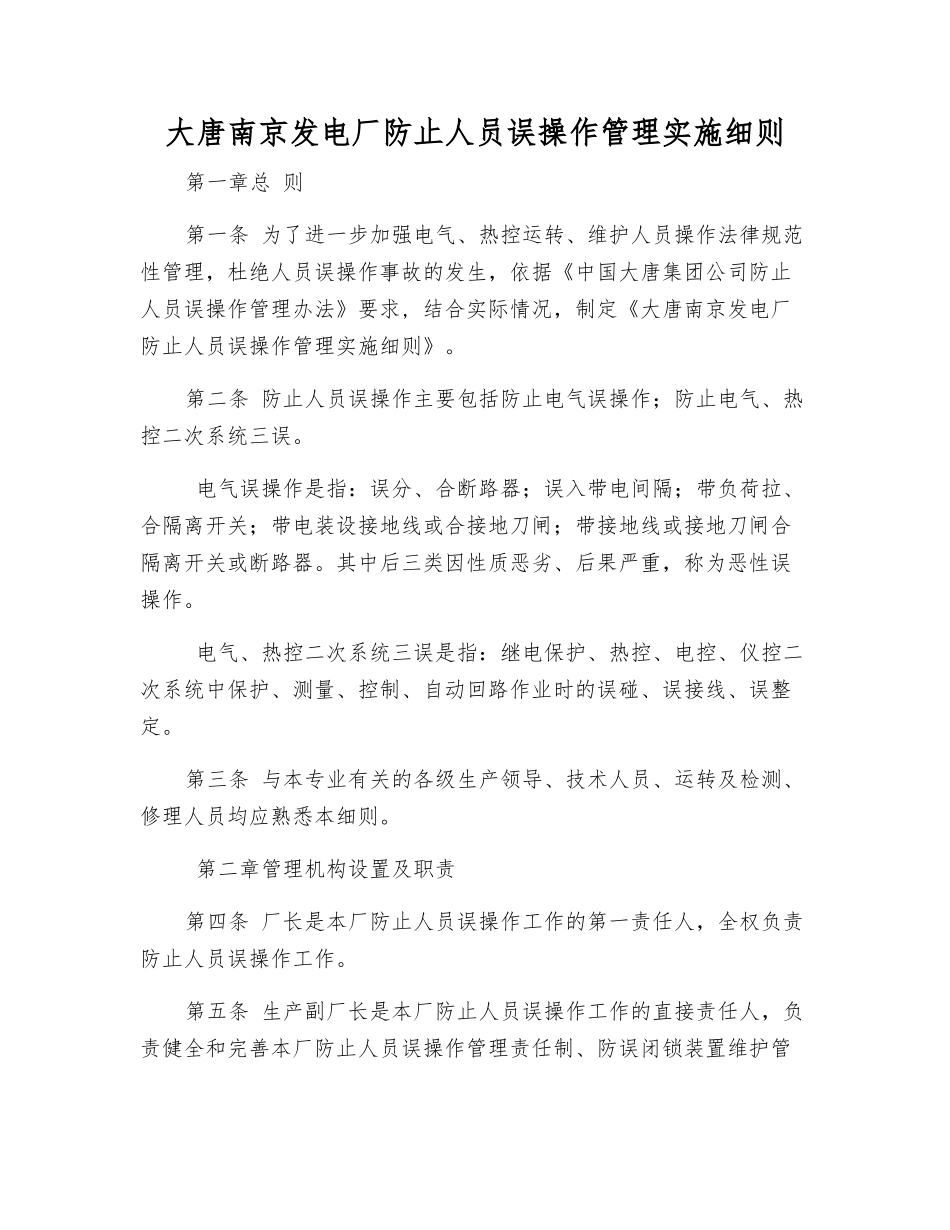 大唐南京发电厂防止人员误操作管理实施细则

第一章总 则

第一条 为了进一步加强电气、热控运转、维护人员操作法律规范性管理，杜绝人员误操作事故的发生，依据《中国大唐集团公司防止人员误操作管理办法》要求，结合实际情况，制定《大唐南京发电厂防止人员误操作管理实施细则》。

第二条 防止人员误操作主要包括防止电气误操作；防止电气、热控二次系统三误。

电气误操作是指：误分、合断路器；误入带电间隔；带负荷拉、合隔离开关；带电装设接地线或合接地刀闸；带接地线或接地刀闸合隔离开关或断路器。其中后三类因性质恶劣、后果严重，称为恶性误操作。

电气、热控二次系统三误是指：继电保护、热控、电控、仪控二次系统中保护、测量、控制、自动回路作业时的误碰、误接线、误整定。

第三条 与本专业有关的各级生产领导、技术人员、运转及检测、修理人员均应熟悉本细则。

第二章管理机构设置及职责

第四条 厂长是本厂防止人员误操作工作的第一责任人，全权负责防止人员误操作工作。

第五条 生产副厂长是本厂防止人员误操作工作的直接责任人，负责健全和完善本厂防止人员误操作管理责任制、防误闭锁装置维护管